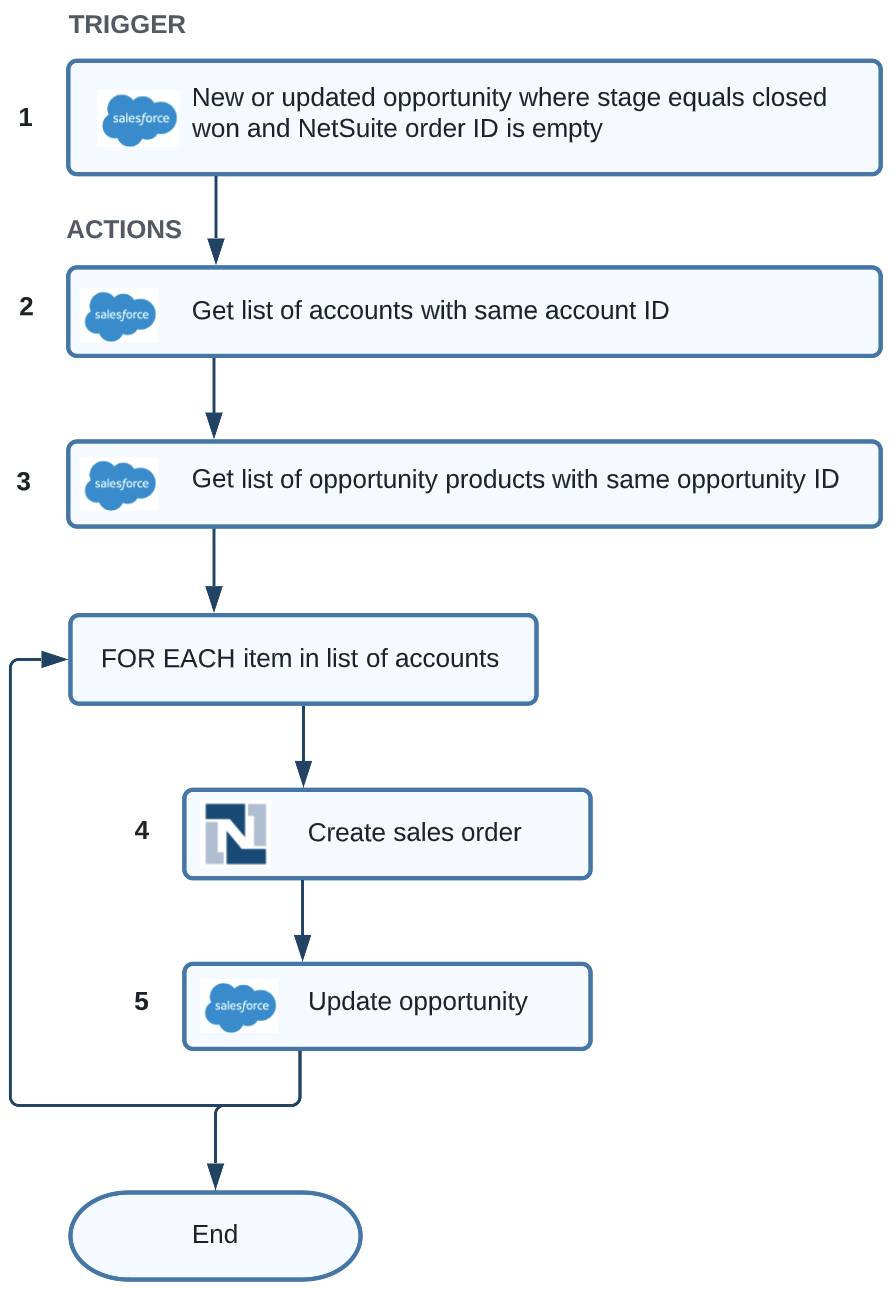 TRIGGER

1

salesforce

New or updated opportunity where stage equals closed won and NetSuite order ID is empty

ACTIONS

2

salesforce

Get list of accounts with same account ID

3

salesforce

Get list of opportunity products with same opportunity ID

FOR EACH item in list of accounts

4

Create sales order

5

salesforce

Update opportunity

End